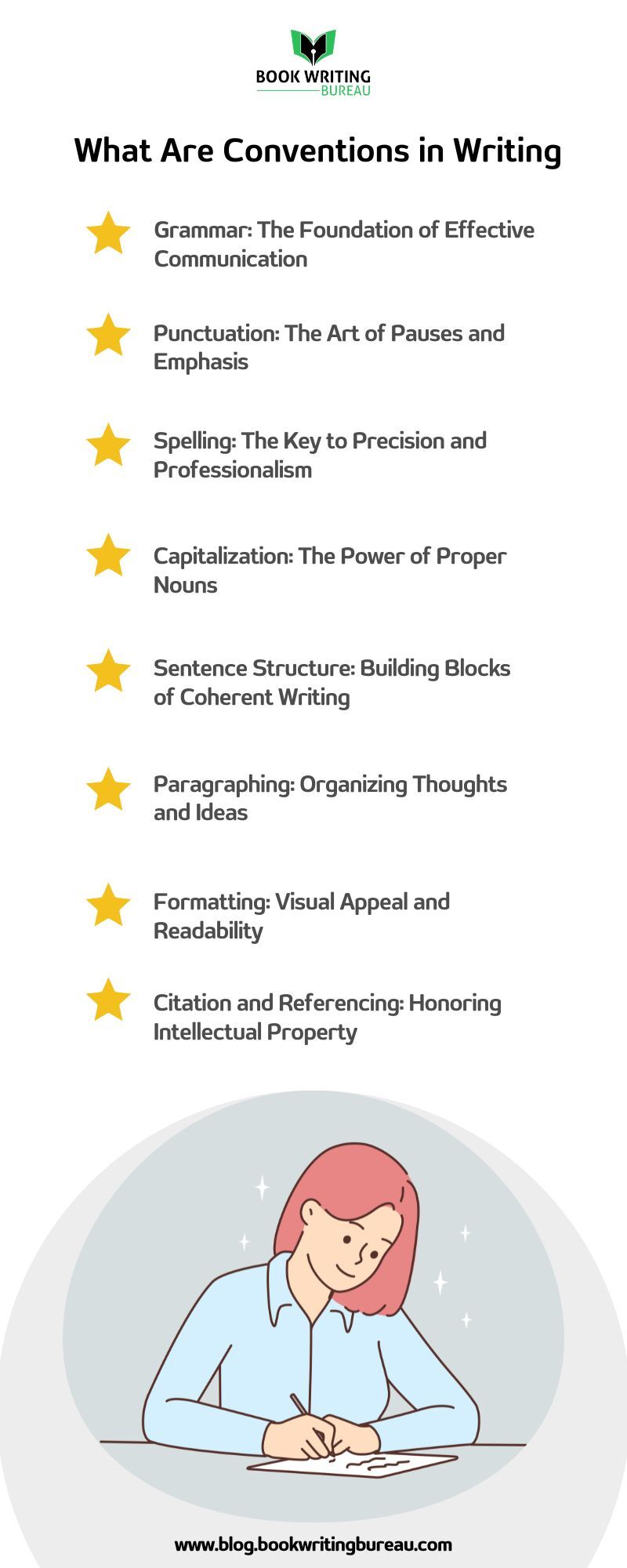 BOOK WRITING
BUREAU

What Are Conventions in Writing

Grammar: The Foundation of Effective Communication

Punctuation: The Art of Pauses and Emphasis

Spelling: The Key to Precision and Professionalism

Capitalization: The Power of Proper Nouns

Sentence Structure: Building Blocks of Coherent Writing

Paragraphing: Organizing Thoughts and Ideas

Formatting: Visual Appeal and Readability

Citation and Referencing: Honoring Intellectual Property

www.blog.bookwritingbureau.com